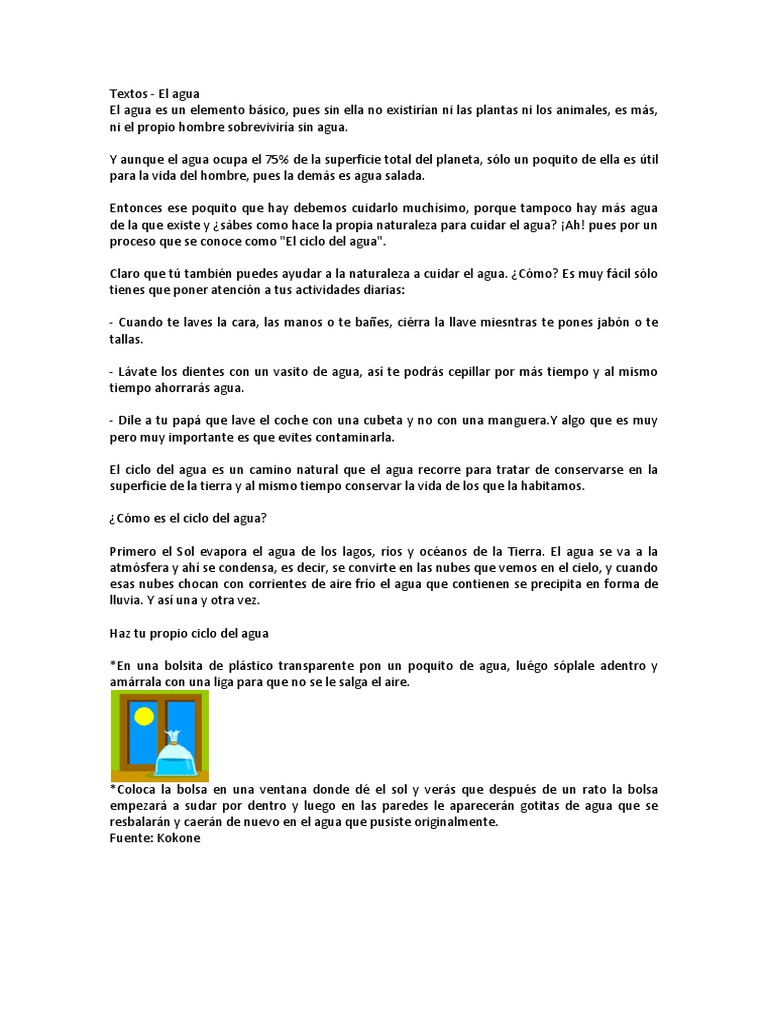 Textos - El agua
El agua es un elemento básico, pues sin ella no existirían ni las plantas ni los animales, es más, ni el propio hombre sobreviviría sin agua.

Y aunque el agua ocupa el 75% de la superficie total del planeta, sólo un poquito de ella es útil para la vida del hombre, pues la demás es agua salada.

Entonces ese poquito que hay debemos cuidarlo muchísimo, porque tampoco hay más agua de la que existe y ¿sábes como hace la propia naturaleza para cuidar el agua? ¡Ah! pues por un proceso que se conoce como "El ciclo del agua".

Claro que tú también puedes ayudar a la naturaleza a cuidar el agua. ¿Cómo? Es muy fácil sólo tienes que poner atención a tus actividades diarias:

- Cuando te laves la cara, las manos o te bañes, ciérra la llave miesntras te pones jabón o te tallas.

- Lávate los dientes con un vasito de agua, así te podrás cepillar por más tiempo y al mismo tiempo ahorrarás agua.

- Dile a tu papá que lave el coche con una cubeta y no con una manguera.Y algo que es muy pero muy importante es que evites contaminarla.

El ciclo del agua es un camino natural que el agua recorre para tratar de conservarse en la superficie de la tierra y al mismo tiempo conservar la vida de los que la habitamos.

¿Cómo es el ciclo del agua?

Primero el Sol evapora el agua de los lagos, ríos y océanos de la Tierra. El agua se va a la atmósfera y ahí se condensa, es decir, se convirte en las nubes que vemos en el cielo, y cuando esas nubes chocan con corrientes de aire frío el agua que contienen se precipita en forma de lluvia. Y así una y otra vez.

Haz tu propio ciclo del agua

*En una bolsita de plástico transparente pon un poquito de agua, luégo sóplale adentro y amárrala con una liga para que no se le salga el aire.

*Coloca la bolsa en una ventana donde dé el sol y verás que después de un rato la bolsa empezará a sudar por dentro y luego en las paredes le aparecerán gotitas de agua que se resbalarán y caerán de nuevo en el agua que pusiste originalmente.
Fuente: Kokone